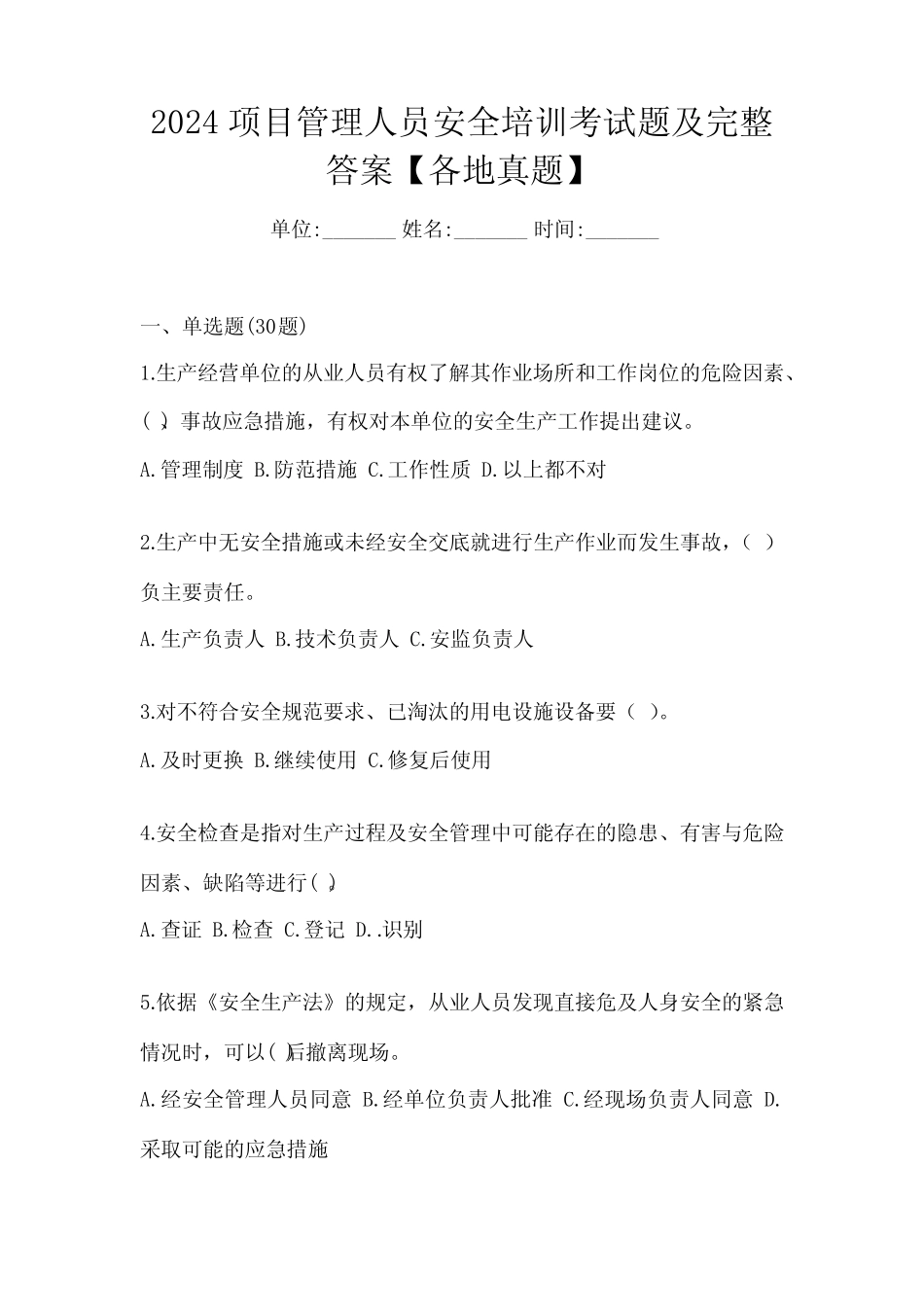 2024 项目管理人员安全培训考试题及完整答案【各地真题】

单位:_______ 姓名:_______ 时间:_______

一、单选题(30题)

1.生产经营单位的从业人员有权了解其作业场所和工作岗位的危险因素、( )、事故应急措施，有权对本单位的安全生产工作提出建议。

A.管理制度 B.防范措施 C.工作性质 D.以上都不对

2.生产中无安全措施或未经安全交底就进行生产作业而发生事故，( )负主要责任。

A.生产负责人 B.技术负责人 C.安监负责人

3.对不符合安全规范要求、已淘汰的用电设施设备要（ ）。

A.及时更换 B.继续使用 C.修复后使用

4.安全检查是指对生产过程及安全管理中可能存在的隐患、有害与危险因素、缺陷等进行( )。

A.查证 B.检查 C.登记 D..识别

5.依据《安全生产法》的规定，从业人员发现直接危及人身安全的紧急情况时，可以( )后撤离现场。

A.经安全管理人员同意 B.经单位负责人批准 C.经现场负责人同意 D.采取可能的应急措施